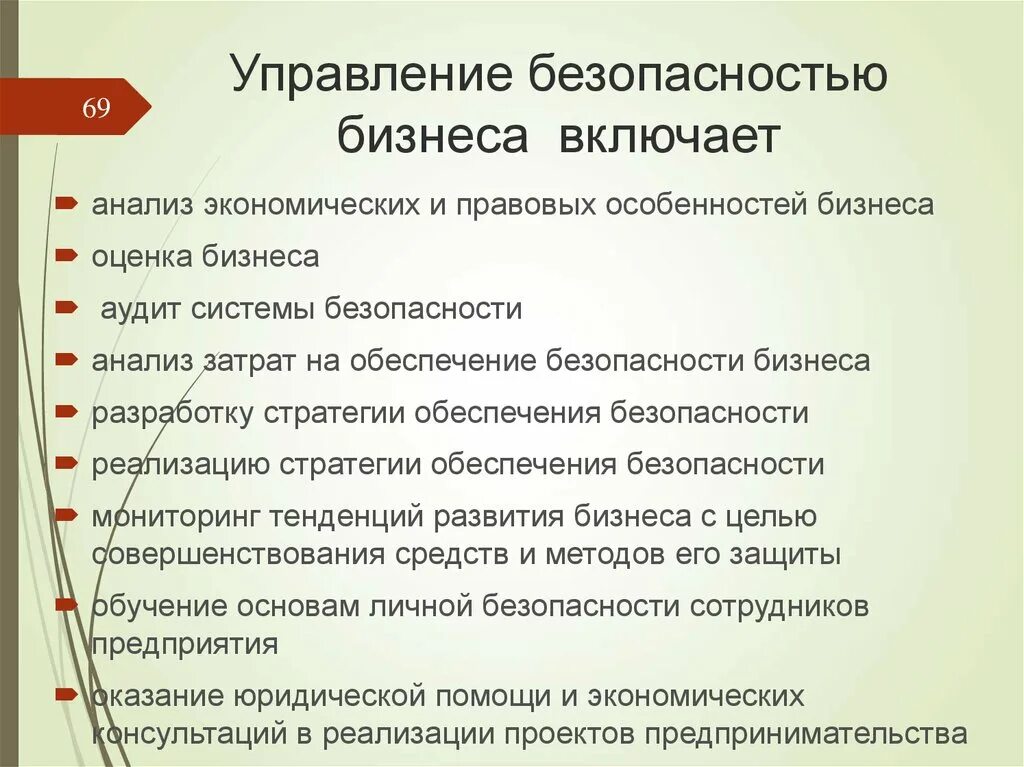 69

Управление безопасностью бизнеса включает

анализ экономических и правовых особенностей бизнеса

оценка бизнеса

аудит системы безопасности

анализ затрат на обеспечение безопасности бизнеса

разработку стратегии обеспечения безопасности

реализацию стратегии обеспечения безопасности

мониторинг тенденций развития бизнеса с целью совершенствования средств и методов его защиты

обучение основам личной безопасности сотрудников предприятия

оказание юридической помощи и экономических консультаций в реализации проектов предпринимательства